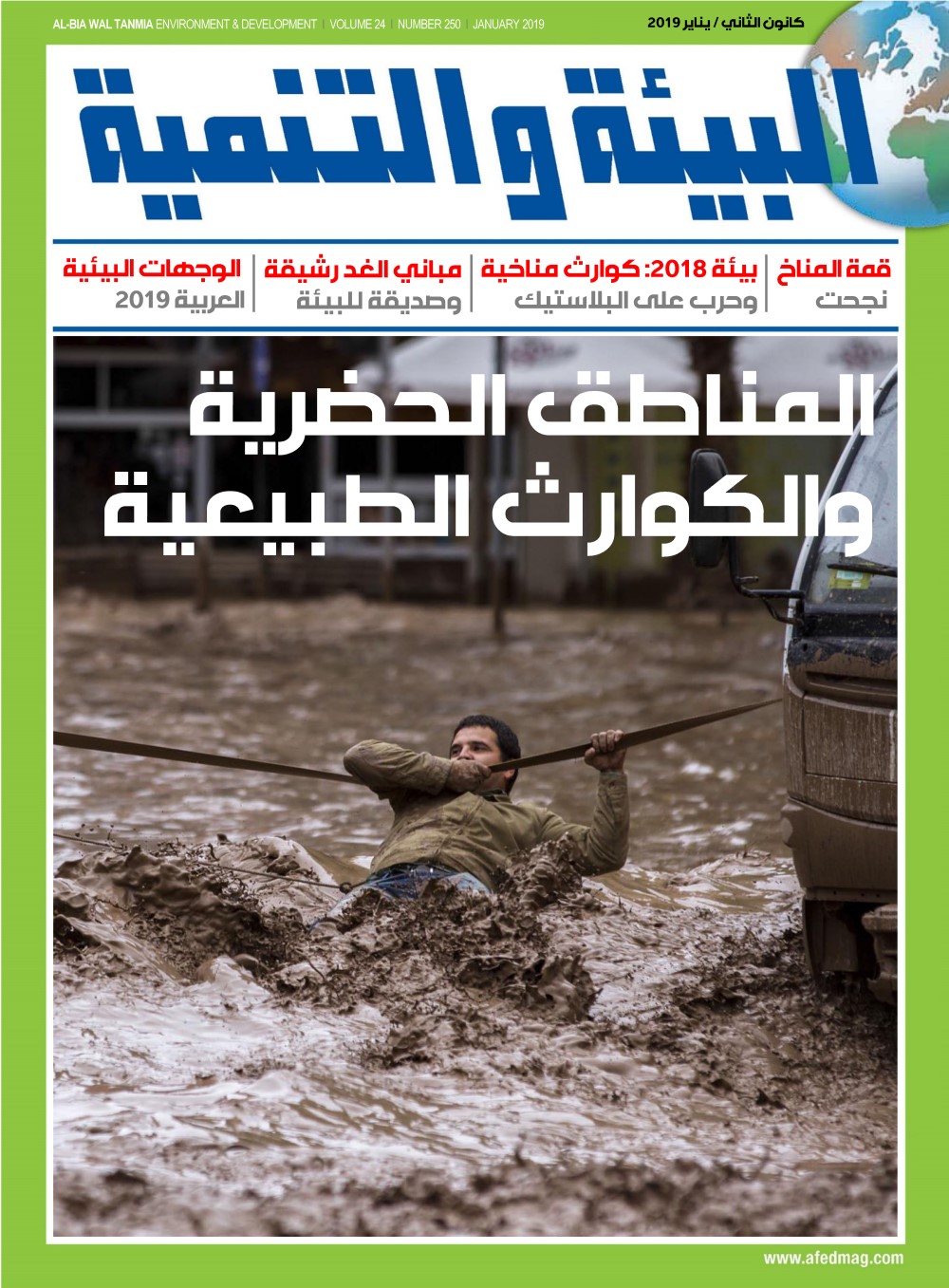 AL-BIA WAL TANMIA ENVIRONMENT & DEVELOPMENT | VOLUME 24 | NUMBER 250 | JANUARY 2019

كانون الثاني / يناير 2019

البيئة والتنمية

قمة المناخ نجحت

بيئة 2018: كوارث مناخية وحرب على البلاستيك

مباني الغد رشيقة وصديقة للبيئة

الوجهات البيئية العربية 2019

المناطق الحضرية والكوارث الطبيعية

www.afedmag.com